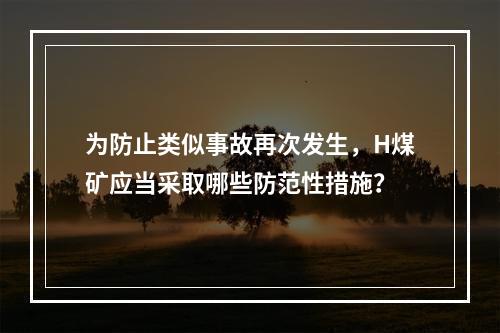 为防止类似事故再次发生，H煤矿应当采取哪些防范性措施?